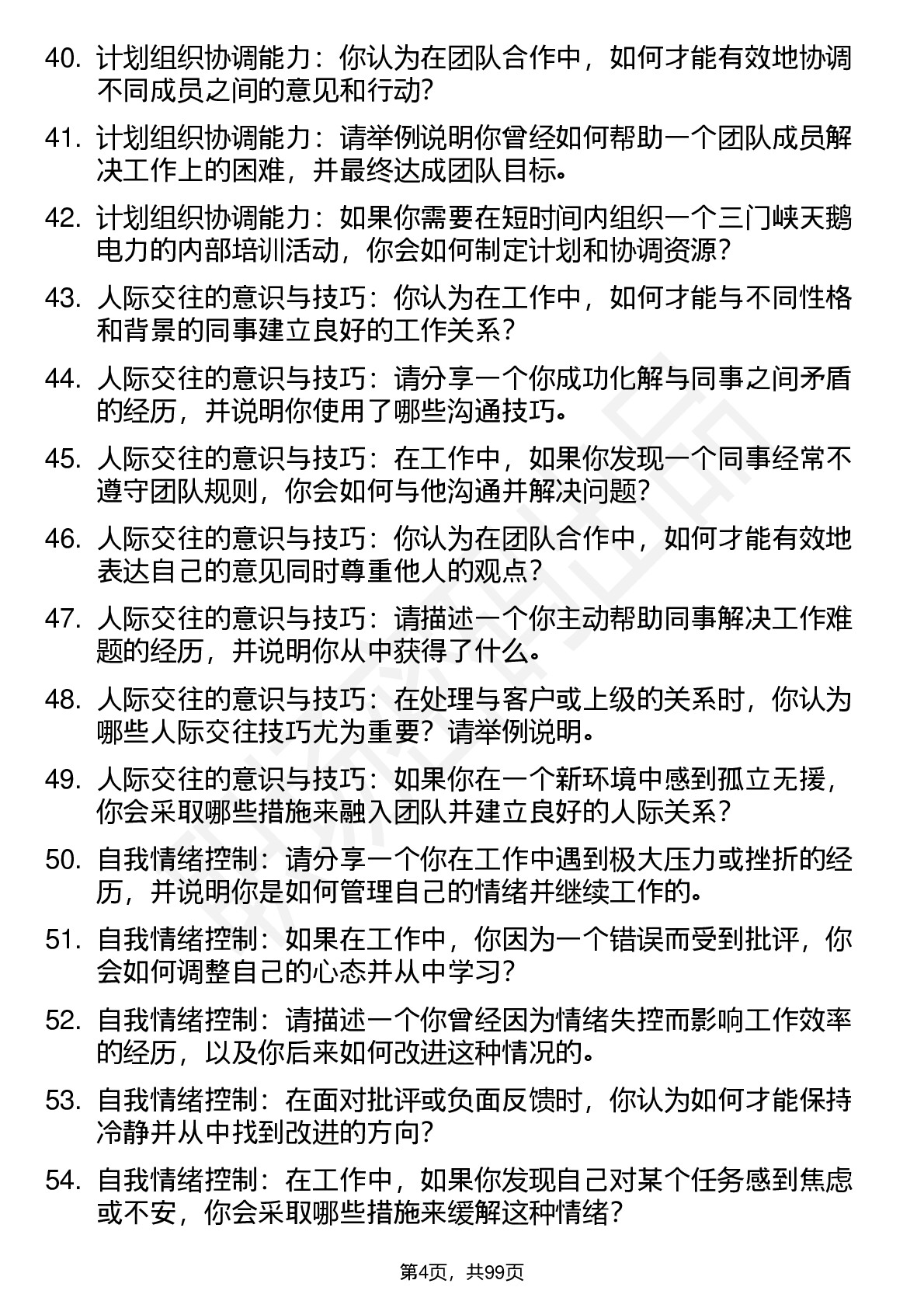 40. 计划组织协调能力：你认为在团队合作中，如何才能有效地协调不同成员之间的意见和行动？

41. 计划组织协调能力：请举例说明你曾经如何帮助一个团队成员解决工作上的困难，并最终达成团队目标。

42. 计划组织协调能力：如果你需要在短时间内组织一个三门峡天鹅电力的内部培训活动，你会如何制定计划和协调资源？

43. 人际交往的意识与技巧：你认为在工作中，如何才能与不同性格和背景的同事建立良好的工作关系？

44. 人际交往的意识与技巧：请分享一个你成功化解与同事之间矛盾的经历，并说明你使用了哪些沟通技巧。

45. 人际交往的意识与技巧：在工作中，如果你发现一个同事经常不遵守团队规则，你会如何与他沟通并解决问题？

46. 人际交往的意识与技巧：你认为在团队合作中，如何才能有效地表达自己的意见同时尊重他人的观点？

47. 人际交往的意识与技巧：请描述一个你主动帮助同事解决工作难题的经历，并说明你从中获得了什么。

48. 人际交往的意识与技巧：在处理与客户或上级的关系时，你认为哪些人际交往技巧尤为重要？请举例说明。

49. 人际交往的意识与技巧：如果你在一个新环境中感到孤立无援，你会采取哪些措施来融入团队并建立良好的人际关系？

50. 自我情绪控制：请分享一个你在工作中遇到极大压力或挫折的经历，并说明你是如何管理自己的情绪并继续工作的。

51. 自我情绪控制：如果在工作中，你因为一个错误而受到批评，你会如何调整自己的心态并从中学习？

52. 自我情绪控制：请描述一个你曾经因为情绪失控而影响工作效率的经历，以及你后来如何改进这种情况的。

53. 自我情绪控制：在面对批评或负面反馈时，你认为如何才能保持冷静并从中找到改进的方向？

54. 自我情绪控制：在工作中，如果你发现自己对某个任务感到焦虑或不安，你会采取哪些措施来缓解这种情绪？

第4页，共99页